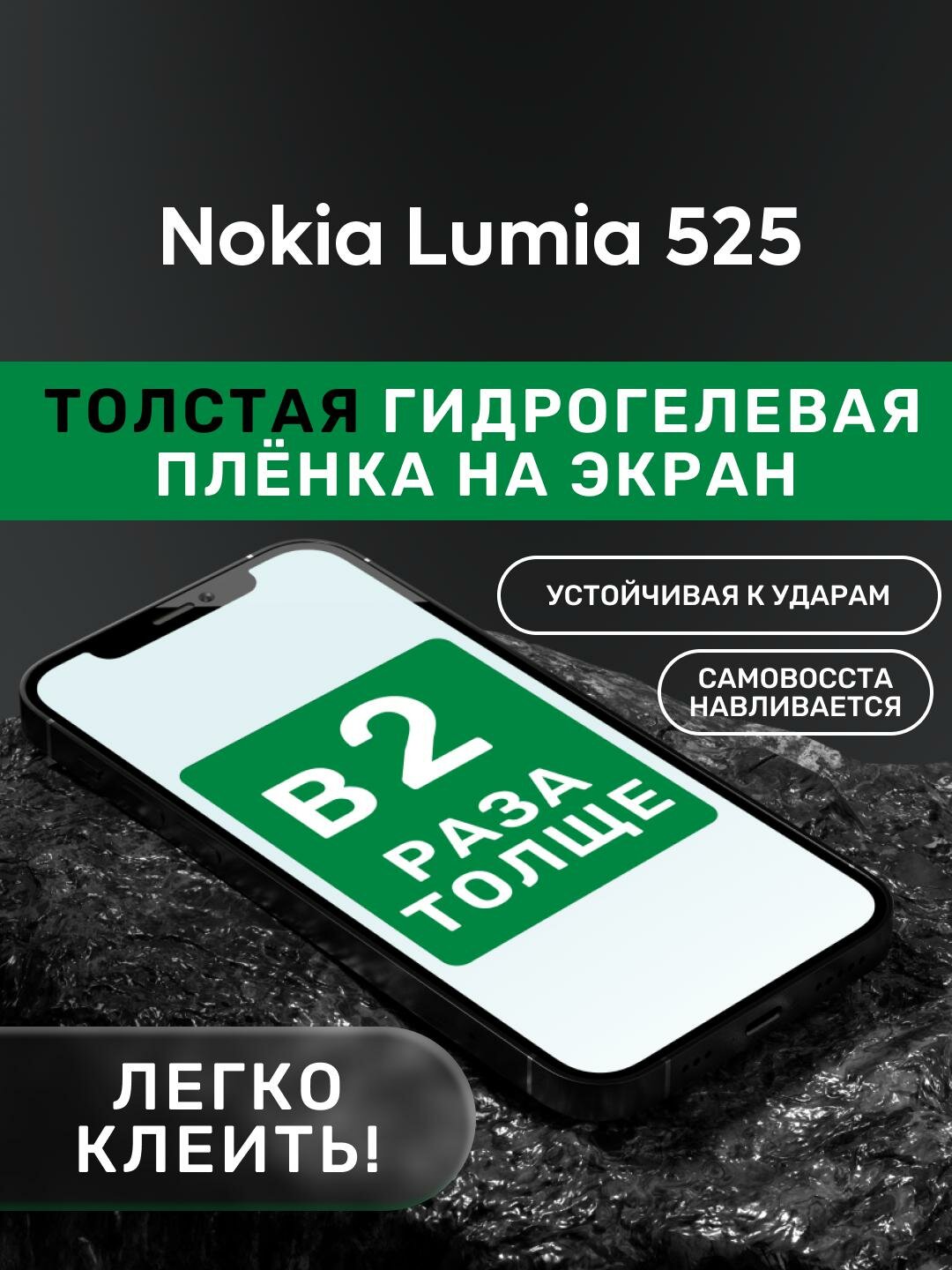 Nokia Lumia 525

ТОЛСТАЯ ГИДРОГЕЛЕВАЯ ПЛЁНКА НА ЭКРАН

УСТОЙЧИВАЯ К УДАРАМ

САМОВОССТА НАВЛИВАЕТСЯ

В 2 РАЗА ТОЛЩЕ

ЛЕГКО КЛЕИТЬ!